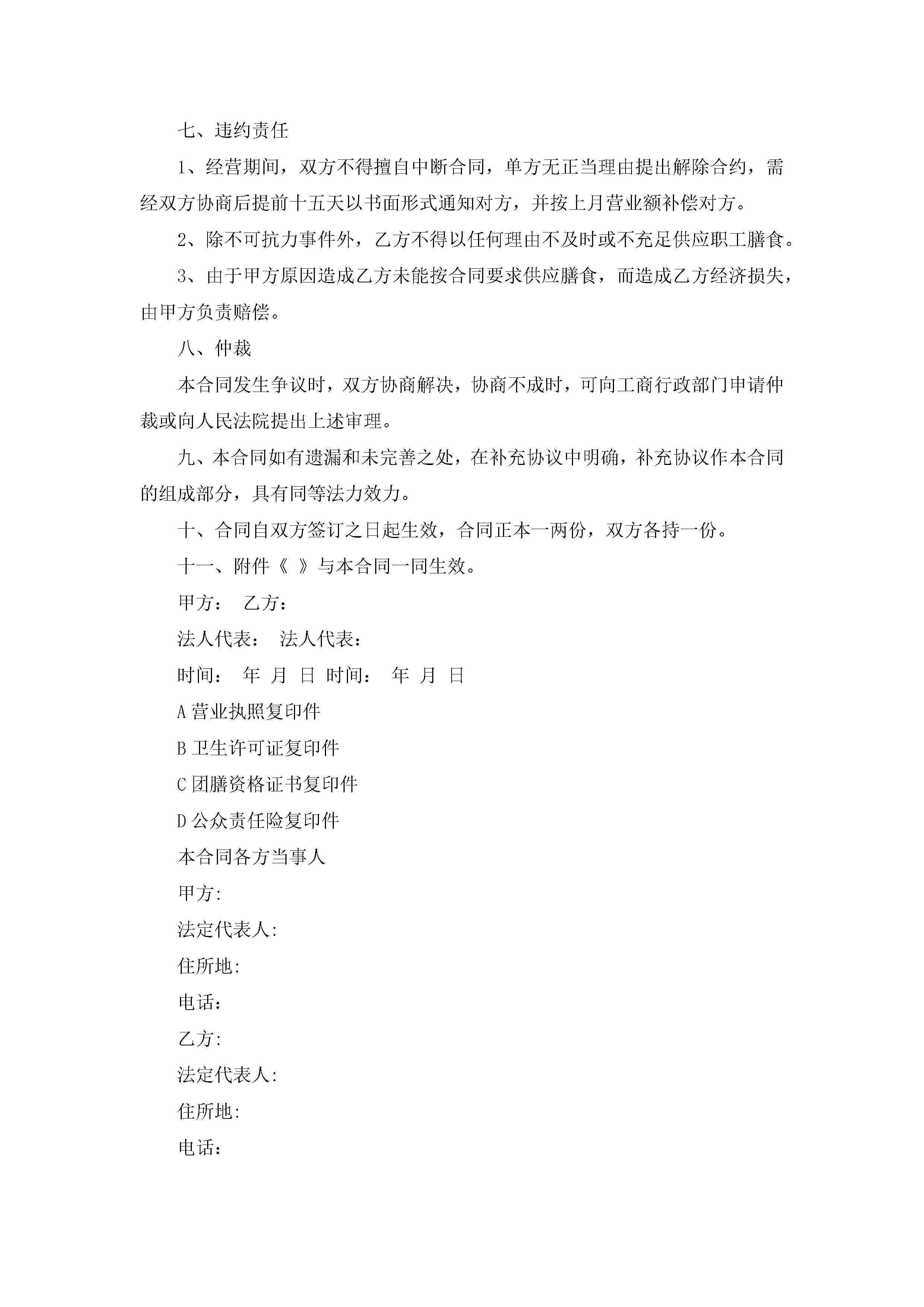 七、违约责任

1、经营期间，双方不得擅自中断合同，单方无正当理由提出解除合约，需经双方协商后提前十五天以书面形式通知对方，并按上月营业额补偿对方。

2、除不可抗力事件外，乙方不得以任何理由不及时或不充足供应职工膳食。

3、由于甲方原因造成乙方未能按合同要求供应膳食，而造成乙方经济损失，由甲方负责赔偿。

八、仲裁

本合同发生争议时，双方协商解决，协商不成时，可向工商行政部门申请仲裁或向人民法院提出上述审理。

九、本合同如有遗漏和未完善之处，在补充协议中明确，补充协议作本合同的组成部分，具有同等法力效力。

十、合同自双方签订之日起生效，合同正本一两份，双方各持一份。

十一、附件《 》与本合同一同生效。

甲方： 乙方：

法人代表： 法人代表：

时间： 年 月 日 时间： 年 月 日

A 营业执照复印件

B 卫生许可证复印件

C 团膳资格证书复印件

D 公众责任险复印件

本合同各方当事人

甲方:

法定代表人:

住所地:

电话：

乙方:

法定代表人:

住所地:

电话：